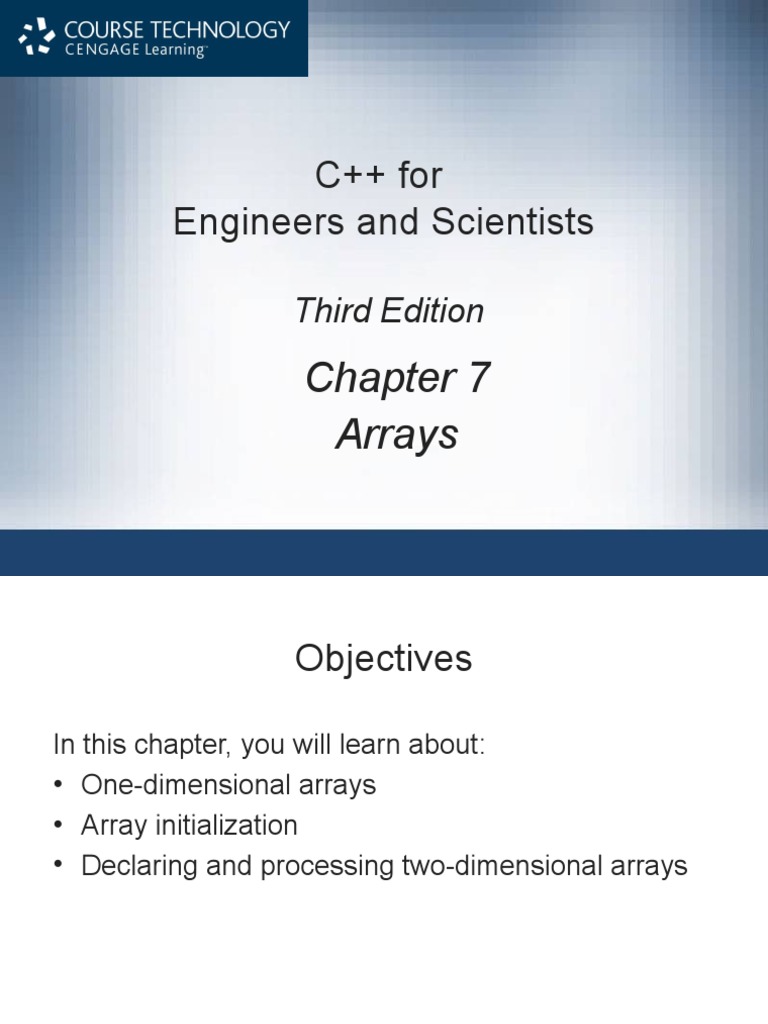 COURSE TECHNOLOGY
CENGAGE Learning

C++ for
Engineers and Scientists

Third Edition

Chapter 7
Arrays

Objectives

In this chapter, you will learn about:
• One-dimensional arrays
• Array initialization
• Declaring and processing two-dimensional arrays